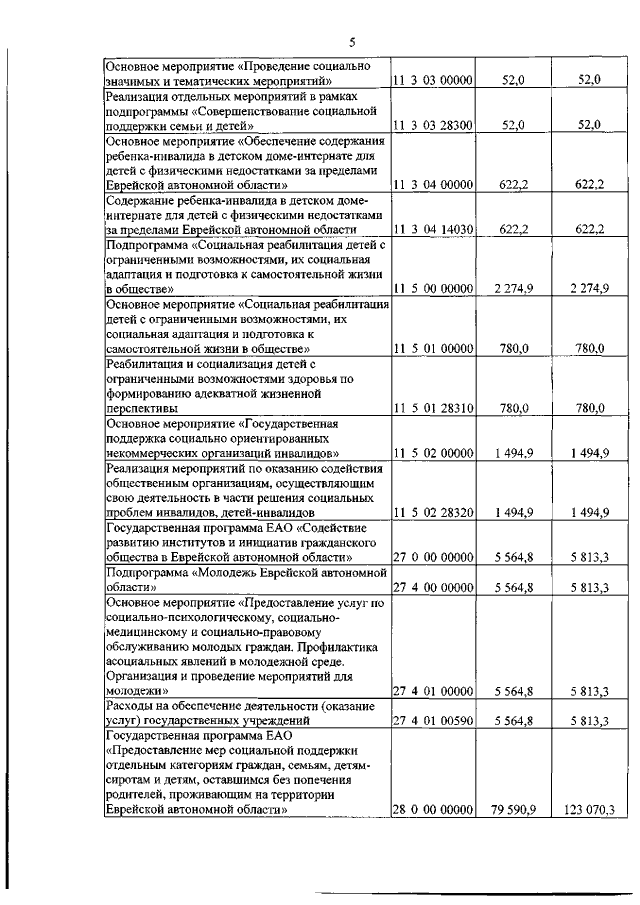 5

| | | | |
|---|---|---|---|
| Основное мероприятие «Проведение социально значимых и тематических мероприятий» | 11 3 03 00000 | 52,0 | 52,0 |
| Реализация отдельных мероприятий в рамках подпрограммы «Совершенствование социальной поддержки семьи и детей» | 11 3 03 28300 | 52,0 | 52,0 |
| Основное мероприятие «Обеспечение содержания ребенка-инвалида в детском доме-интернате для детей с физическими недостатками за пределами Еврейской автономной области» | 11 3 04 00000 | 622,2 | 622,2 |
| Содержание ребенка-инвалида в детском доме-интернате для детей с физическими недостатками за пределами Еврейской автономной области | 11 3 04 14030 | 622,2 | 622,2 |
| Подпрограмма «Социальная реабилитация детей с ограниченными возможностями, их социальная адаптация и подготовка к самостоятельной жизни в обществе» | 11 5 00 00000 | 2 274,9 | 2 274,9 |
| Основное мероприятие «Социальная реабилитация детей с ограниченными возможностями, их социальная адаптация и подготовка к самостоятельной жизни в обществе» | 11 5 01 00000 | 780,0 | 780,0 |
| Реабилитация и социализация детей с ограниченными возможностями здоровья по формированию адекватной жизненной перспективы | 11 5 01 28310 | 780,0 | 780,0 |
| Основное мероприятие «Государственная поддержка социально ориентированных некоммерческих организаций инвалидов» | 11 5 02 00000 | 1 494,9 | 1 494,9 |
| Реализация мероприятий по оказанию содействия общественным организациям, осуществляющим свою деятельность в части решения социальных проблем инвалидов, детей-инвалидов | 11 5 02 28320 | 1 494,9 | 1 494,9 |
| Государственная программа ЕАО «Содействие развитию институтов и инициатив гражданского общества в Еврейской автономной области» | 27 0 00 00000 | 5 564,8 | 5 813,3 |
| Подпрограмма «Молодежь Еврейской автономной области» | 27 4 00 00000 | 5 564,8 | 5 813,3 |
| Основное мероприятие «Предоставление услуг по социально-психологическому, социально-медицинскому и социально-правовому обслуживанию молодых граждан. Профилактика асоциальных явлений в молодежной среде. Организация и проведение мероприятий для молодежи» | 27 4 01 00000 | 5 564,8 | 5 813,3 |
| Расходы на обеспечение деятельности (оказание услуг) государственных учреждений | 27 4 01 00590 | 5 564,8 | 5 813,3 |
| Государственная программа ЕАО «Предоставление мер социальной поддержки отдельным категориям граждан, семьям, детям-сиротам и детям, оставшимся без попечения родителей, проживающим на территории Еврейской автономной области» | 28 0 00 00000 | 79 590,9 | 123 070,3 |